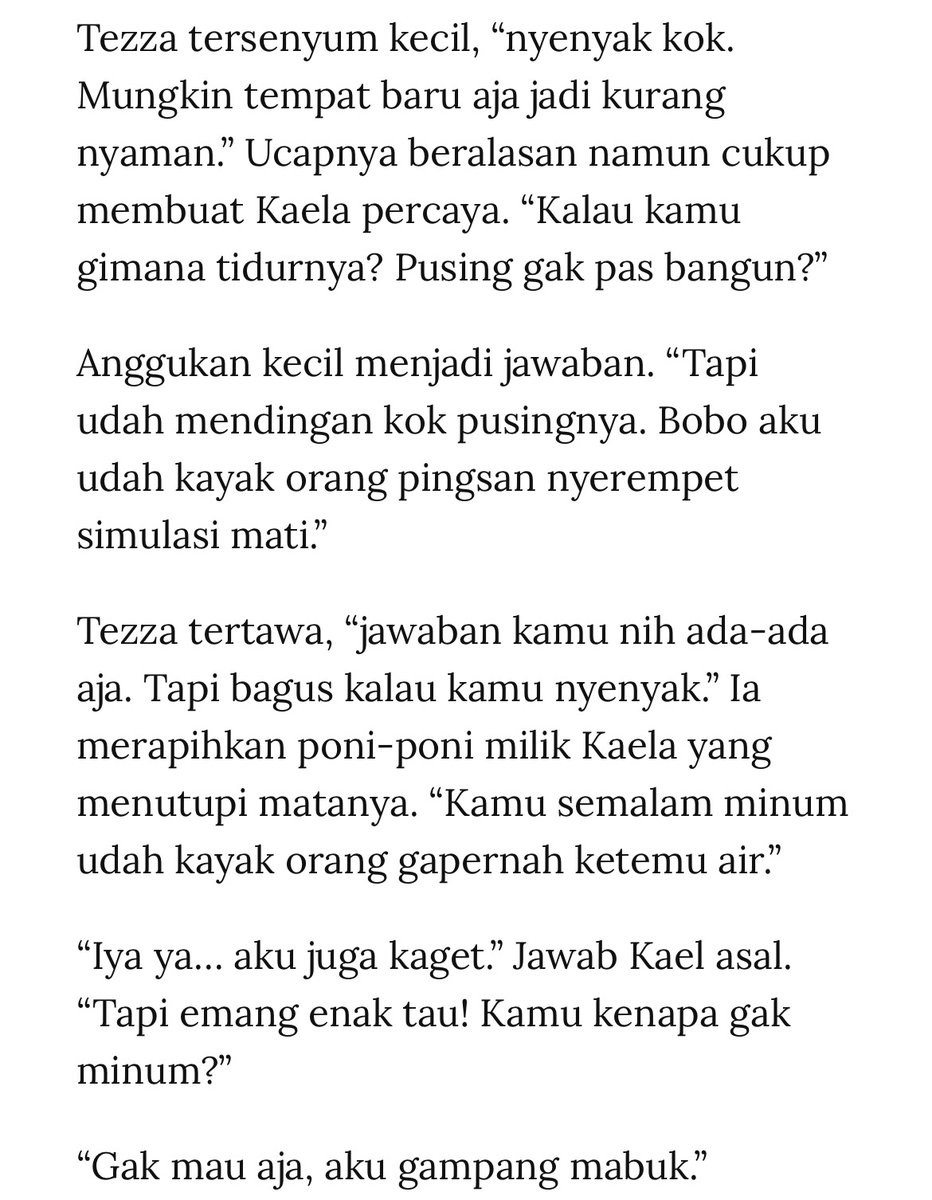 Tezza tersenyum kecil, “nyenyak kok. Mungkin tempat baru aja jadi kurang nyaman.” Ucapnya beralasan namun cukup membuat Kaela percaya. “Kalau kamu gimana tidurnya? Pusing gak pas bangun?”

Anggukan kecil menjadi jawaban. “Tapi udah mendingan kok pusingnya. Bobo aku udah kayak orang pingsan nyerempet simulasi mati.”

Tezza tertawa, “jawaban kamu nih ada-ada aja. Tapi bagus kalau kamu nyenyak.” Ia merapihkan poni-poni milik Kaela yang menutupi matanya. “Kamu semalam minum udah kayak orang gapernah ketemu air.”

“Iya ya... aku juga kaget.” Jawab Kael asal. “Tapi emang enak tau! Kamu kenapa gak minum?”

“Gak mau aja, aku gampang mabuk.”